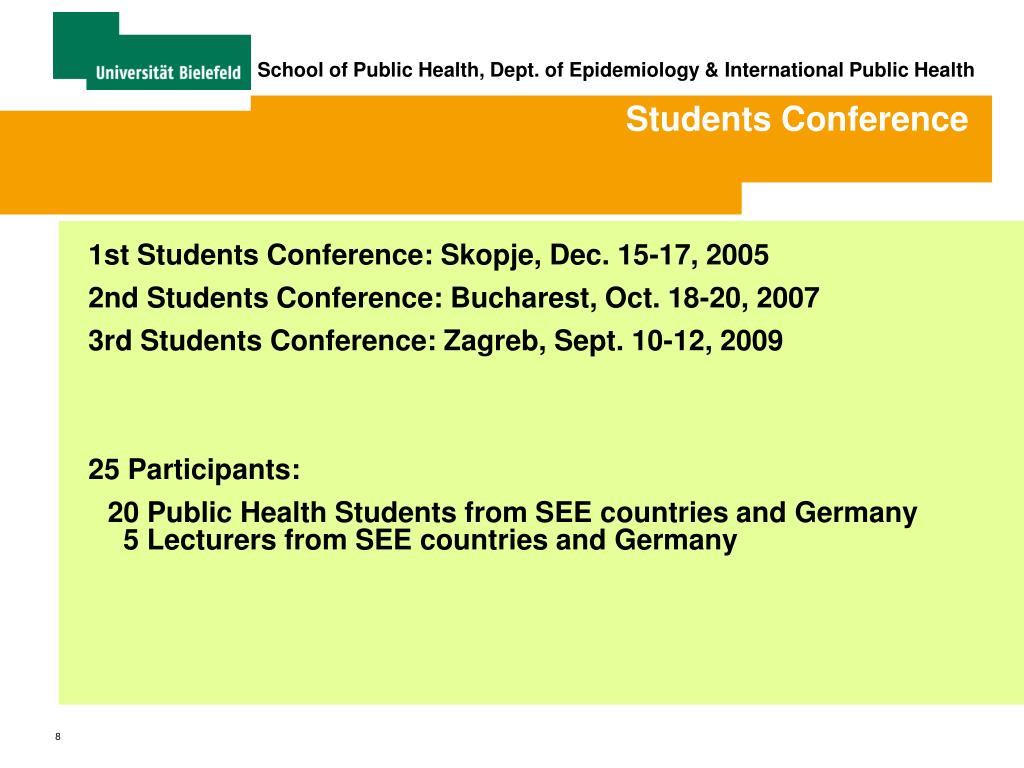 Universität Bielefeld School of Public Health, Dept. of Epidemiology & International Public Health

Students Conference

1st Students Conference: Skopje, Dec. 15-17, 2005

2nd Students Conference: Bucharest, Oct. 18-20, 2007

3rd Students Conference: Zagreb, Sept. 10-12, 2009

25 Participants:

20 Public Health Students from SEE countries and Germany
5 Lecturers from SEE countries and Germany

8